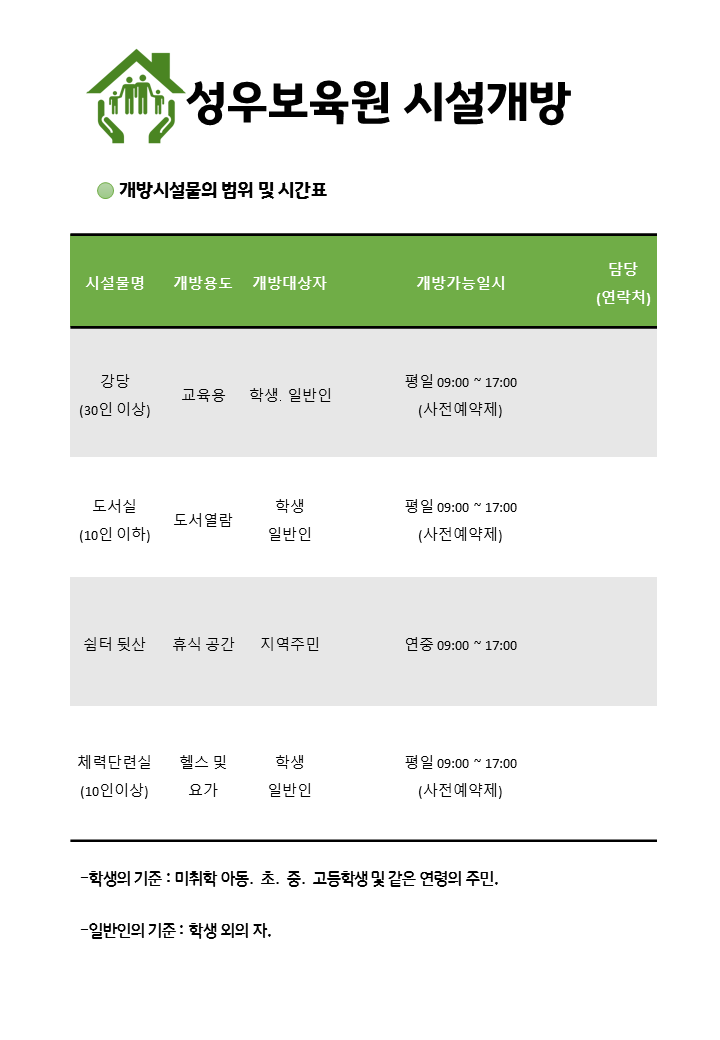 성우보육원 시설개방

개방시설물의 범위 및 시간표

| 시설물명 | 개방용도 | 개방대상자 | 개방가능일시 | 담당 (연락처) |
|---|---|---|---|---|
| 강당 (30인 이상) | 교육용 | 학생. 일반인 | 평일 09:00 ~ 17:00 (사전예약제) | |
| 도서실 (10인 이하) | 도서열람 | 학생 일반인 | 평일 09:00 ~ 17:00 (사전예약제) | |
| 쉼터 뒷산 | 휴식 공간 | 지역주민 | 연중 09:00 ~ 17:00 | |
| 체력단련실 (10인이상) | 헬스 및 요가 | 학생 일반인 | 평일 09:00 ~ 17:00 (사전예약제) | |

-학생의 기준 : 미취학 아동. 초. 중. 고등학생 및 같은 연령의 주민.

-일반인의 기준 : 학생 외의 자.